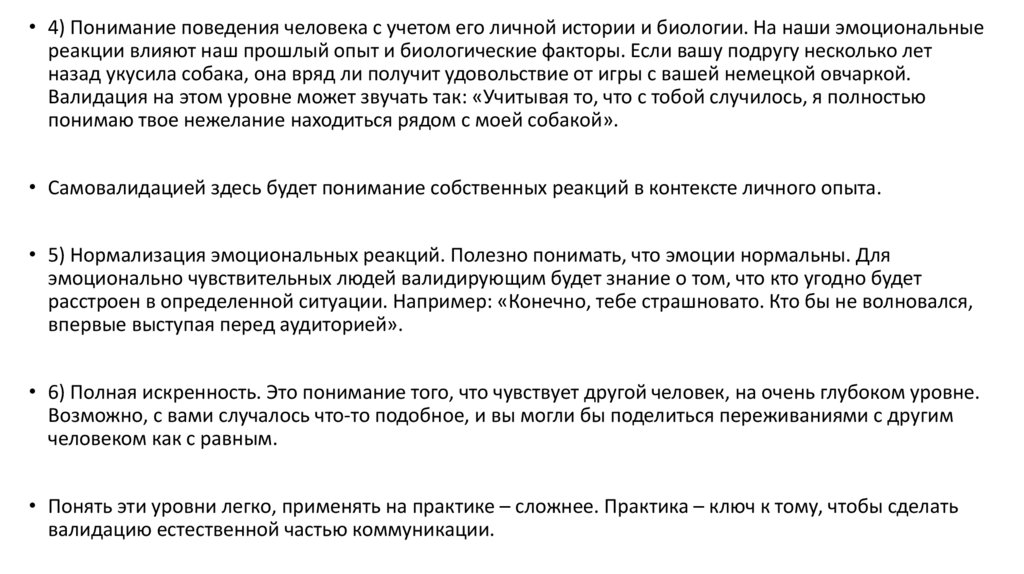 • 4) Понимание поведения человека с учетом его личной истории и биологии. На наши эмоциональные реакции влияют наш прошлый опыт и биологические факторы. Если вашу подругу несколько лет назад укусила собака, она вряд ли получит удовольствие от игры с вашей немецкой овчаркой. Валидация на этом уровне может звучать так: «Учитывая то, что с тобой случилось, я полностью понимаю твое нежелание находиться рядом с моей собакой».

• Самовалидацией здесь будет понимание собственных реакций в контексте личного опыта.

• 5) Нормализация эмоциональных реакций. Полезно понимать, что эмоции нормальны. Для эмоционально чувствительных людей валидирующим будет знание о том, что кто угодно будет расстроен в определенной ситуации. Например: «Конечно, тебе страшновато. Кто бы не волновался, впервые выступая перед аудиторией».

• 6) Полная искренность. Это понимание того, что чувствует другой человек, на очень глубоком уровне. Возможно, с вами случалось что-то подобное, и вы могли бы поделиться переживаниями с другим человеком как с равным.

• Понять эти уровни легко, применять на практике – сложнее. Практика – ключ к тому, чтобы сделать валидацию естественной частью коммуникации.